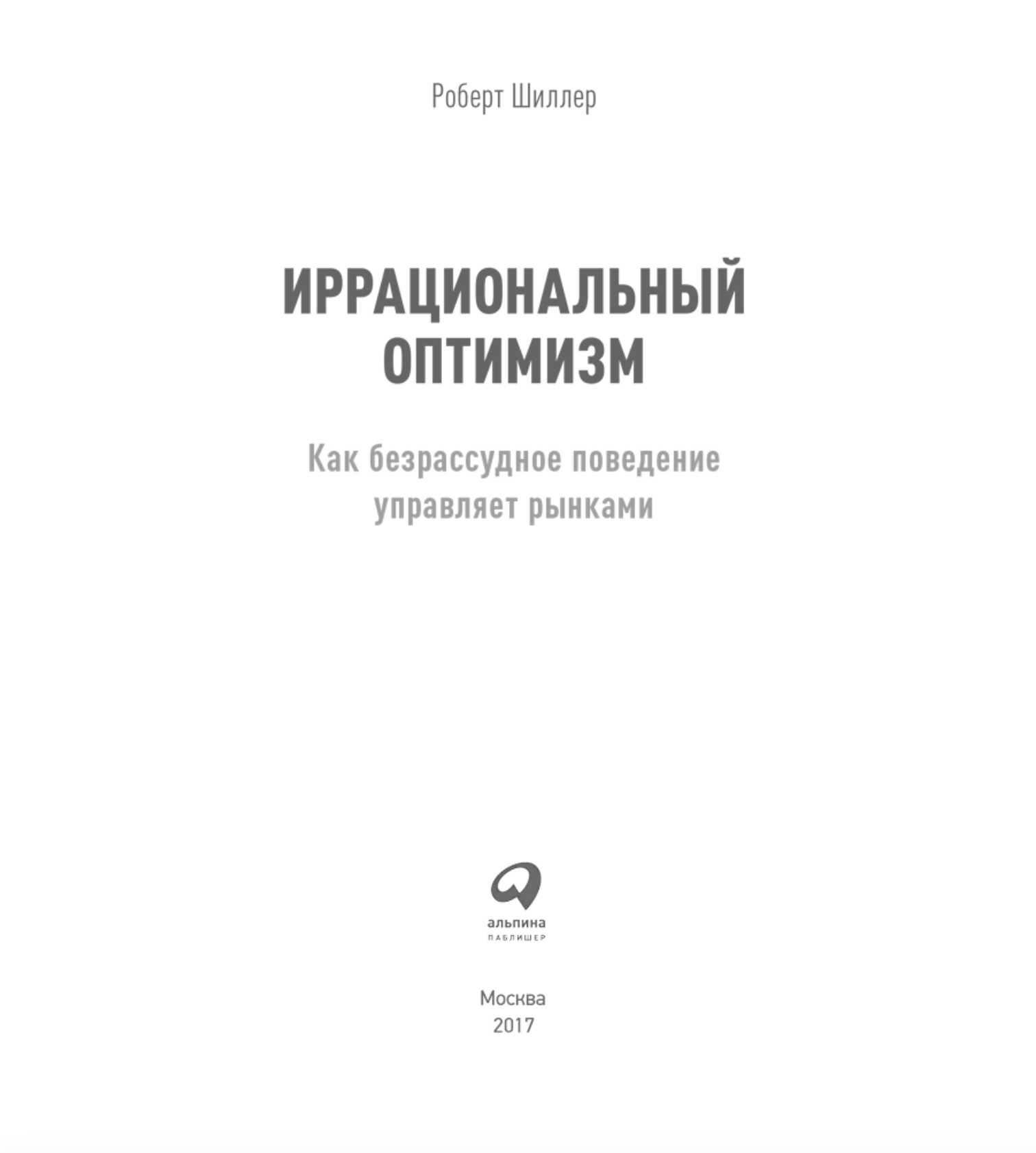 Роберт Шиллер

ИРРАЦИОНАЛЬНЫЙ ОПТИМИЗМ

Как безрассудное поведение управляет рынками

альпина
ПАБЛИШЕР

Москва
2017